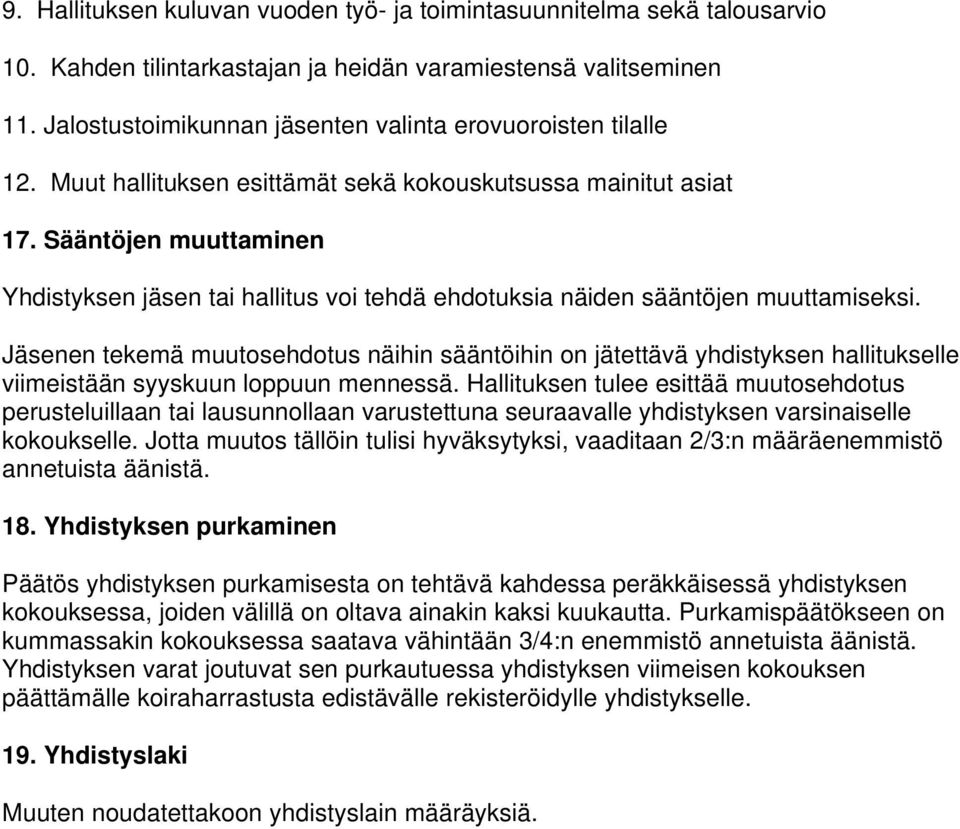 9. Hallituksen kuluvan vuoden työ- ja toimintasuunnitelma sekä talousarvio

10. Kahden tilintarkastajan ja heidän varamiestensä valitseminen

11. Jalostustoimikunnan jäsenten valinta erovuoroisten tilalle

12. Muut hallituksen esittämät sekä kokouskutsussa mainitut asiat

17. Sääntöjen muuttaminen

Yhdistyksen jäsen tai hallitus voi tehdä ehdotuksia näiden sääntöjen muuttamiseksi.

Jäsenen tekemä muutosehdotus näihin sääntöihin on jätettävä yhdistyksen hallitukselle viimeistään syyskuun loppuun mennessä. Hallituksen tulee esittää muutosehdotus perusteluillaan tai lausunnollaan varustettuna seuraavalle yhdistyksen varsinaiselle kokoukselle. Jotta muutos tällöin tulisi hyväksytyksi, vaaditaan 2/3:n määräenemmistö annetuista äänistä.

18. Yhdistyksen purkaminen

Päätös yhdistyksen purkamisesta on tehtävä kahdessa peräkkäisessä yhdistyksen kokouksessa, joiden välillä on oltava ainakin kaksi kuukautta. Purkamispäätökseen on kummassakin kokouksessa saatava vähintään 3/4:n enemmistö annetuista äänistä. Yhdistyksen varat joutuvat sen purkautuessa yhdistyksen viimeisen kokouksen päättämälle koiraharrastusta edistävälle rekisteröidylle yhdistykselle.

19. Yhdistyslaki

Muuten noudatettakoon yhdistyslain määräyksiä.